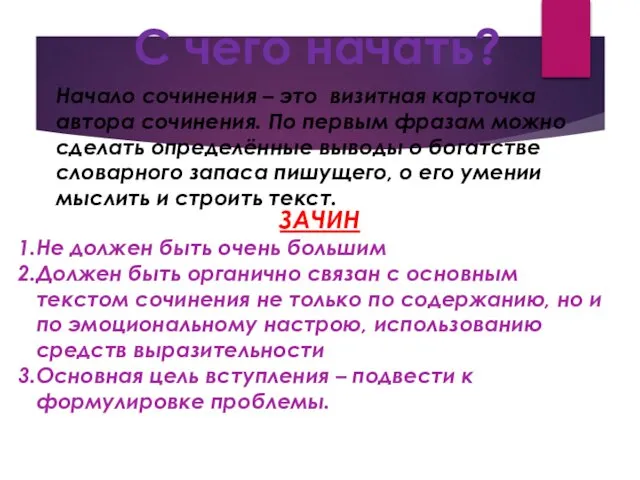 С чего начать?

Начало сочинения – это визитная карточка автора сочинения. По первым фразам можно сделать определённые выводы о богатстве словарного запаса пишущего, о его умении мыслить и строить текст.

ЗАЧИН

1.Не должен быть очень большим

2.Должен быть органично связан с основным текстом сочинения не только по содержанию, но и по эмоциональному настрою, использованию средств выразительности

3.Основная цель вступления – подвести к формулировке проблемы.